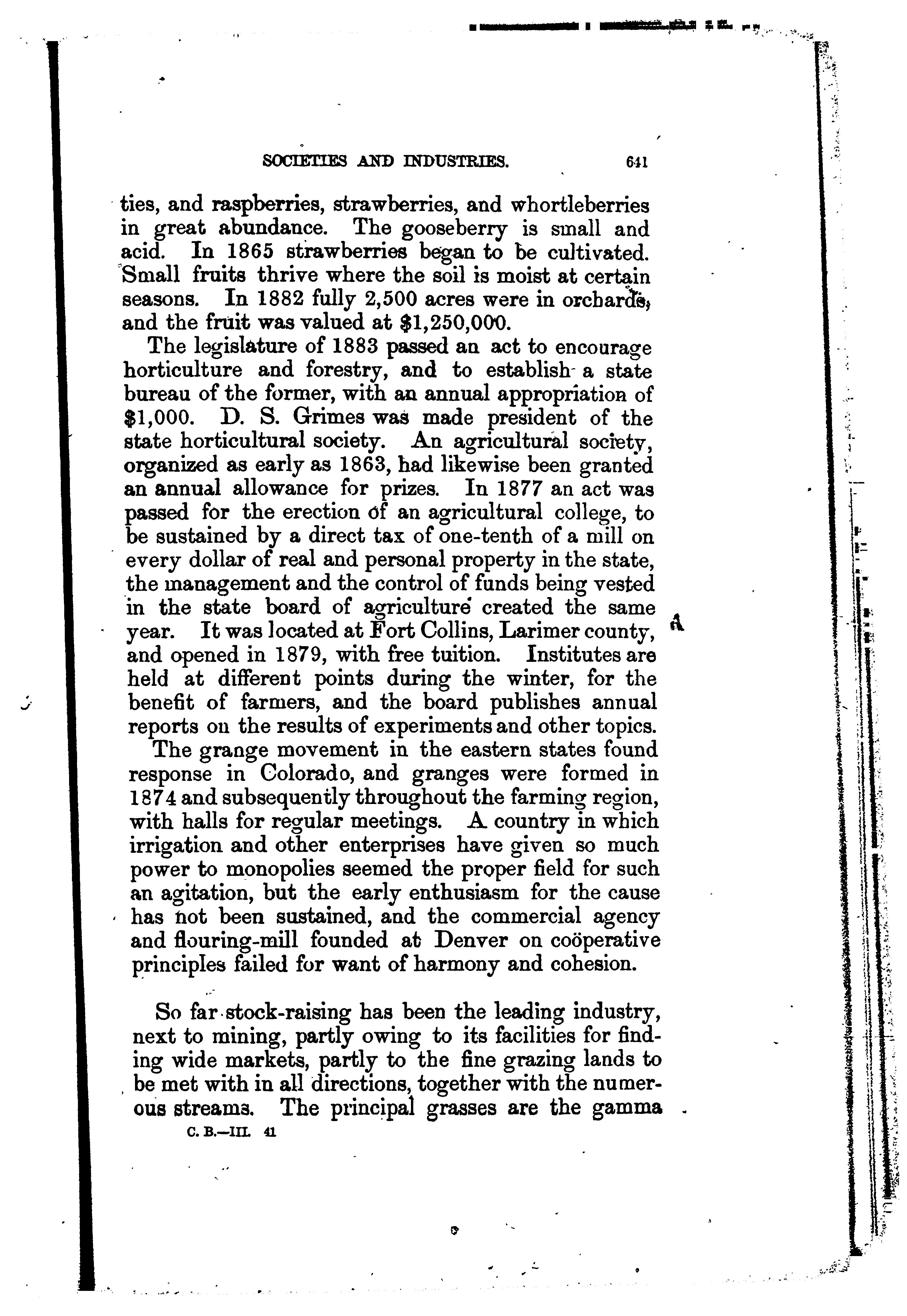 SOCIETIES AND INDUSTRIES. 641

ties, and raspberries, strawberries, and whortleberries in great abundance. The gooseberry is small and acid. In 1865 strawberries began to be cultivated. Small fruits thrive where the soil is moist at certain seasons. In 1882 fully 2,500 acres were in orchards, and the fruit was valued at $1,250,000.

The legislature of 1883 passed an act to encourage horticulture and forestry, and to establish a state bureau of the former, with an annual appropriation of $1,000. D. S. Grimes was made president of the state horticultural society. An agricultural society, organized as early as 1863, had likewise been granted an annual allowance for prizes. In 1877 an act was passed for the erection of an agricultural college, to be sustained by a direct tax of one-tenth of a mill on every dollar of real and personal property in the state, the management and the control of funds being vested in the state board of agriculture created the same year. It was located at Fort Collins, Larimer county, and opened in 1879, with free tuition. Institutes are held at different points during the winter, for the benefit of farmers, and the board publishes annual reports on the results of experiments and other topics.

The grange movement in the eastern states found response in Colorado, and granges were formed in 1874 and subsequently throughout the farming region, with halls for regular meetings. A country in which irrigation and other enterprises have given so much power to monopolies seemed the proper field for such an agitation, but the early enthusiasm for the cause has not been sustained, and the commercial agency and flouring-mill founded at Denver on coöperative principles failed for want of harmony and cohesion.

So far stock-raising has been the leading industry, next to mining, partly owing to its facilities for finding wide markets, partly to the fine grazing lands to be met with in all directions, together with the numerous streams. The principal grasses are the gamma

C. B.—III. 41